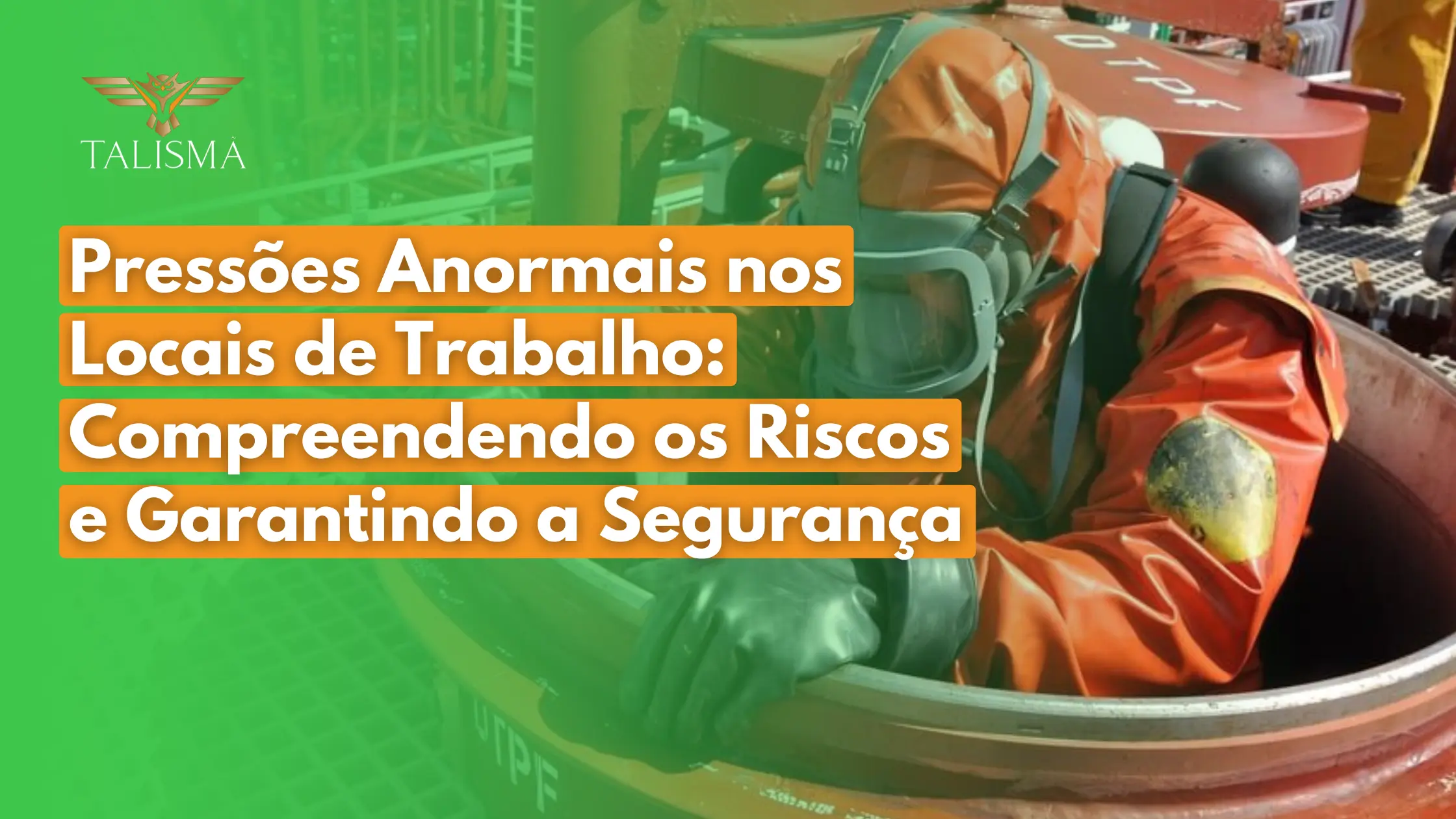 TALISMÃ

Pressões Anormais nos Locais de Trabalho: Compreendendo os Riscos e Garantindo a Segurança

UTPF

UTPF